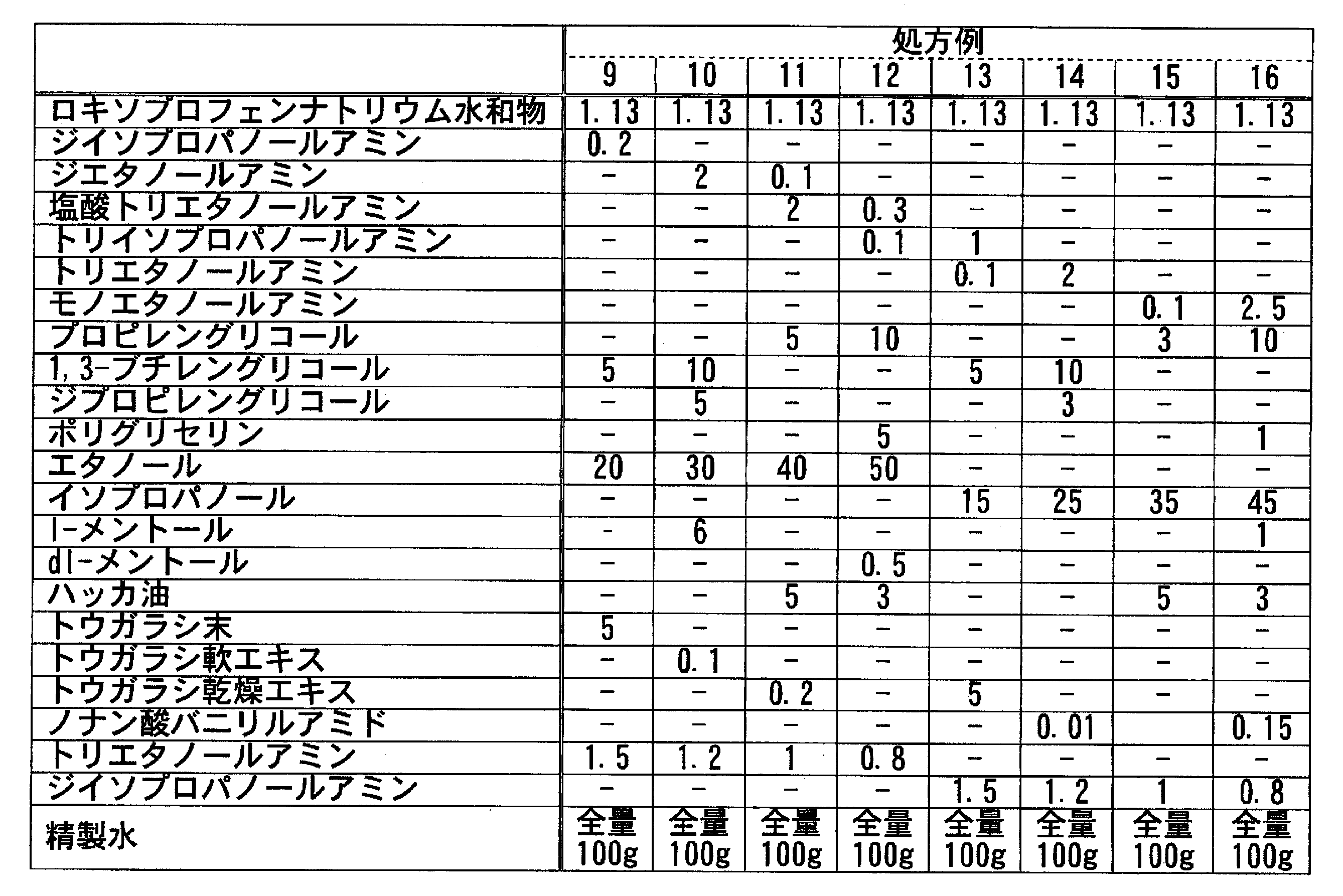 |  | 処方例 |  |  |  |  |  |  |  |
|---|---|---|---|---|---|---|---|---|
|  | 9 | 10 | 11 | 12 | 13 | 14 | 15 | 16 |
| ロキソプロフェンナトリウム水和物 | 1. 13 | 1. 13 | 1. 13 | 1. 13 | 1. 13 | 1. 13 | 1. 13 | 1. 13 |
| ジイソプロパノールアミン | 0. 2 | − | − | − | − | − | − | − |
| ジエタノールアミン | − | 2 | 0. 1 | − | − | − | − | − |
| 塩酸トリエタノールアミン | − | − | 2 | 0. 3 | − | − | − | − |
| トリイソプロパノールアミン | − | − | − | 0. 1 | 1 | − | − | − |
| トリエタノールアミン | − | − | − | − | 0. 1 | 2 | − | − |
| モノエタノールアミン | − | − | − | − | − | − | 0. 1 | 2. 5 |
| プロピレングリコール | − | − | 5 | 10 | − | − | 3 | 10 |
| 1, 3-ブチレングリコール | 5 | 10 | − | − | 5 | 10 | − | − |
| ジプロピレングリコール | − | 5 | − | − | − | 3 | − | − |
| ポリグリセリン | − | − | − | 5 | − | − | − | 1 |
| エタノール | 20 | 30 | 40 | 50 | − | − | − | − |
| イソプロパノール | − | − | − | − | 15 | 25 | 35 | 45 |
| l-メントール | − | 6 | − | − | − | − | − | 1 |
| dl-メントール | − | − | − | 0. 5 | − | − | − | − |
| ハッカ油 | − | − | 5 | 3 | − | − | 5 | 3 |
| トウガラシ末 | 5 | − | − | − | − | − | − | − |
| トウガラシ軟エキス | − | 0. 1 | − | − | − | − | − | − |
| トウガラシ乾燥エキス | − | − | 0. 2 | − | 5 | − | − | − |
| ノナン酸バニリルアミド | − | − | − | − | − | 0. 01 |  | 0. 15 |
| トリエタノールアミン | 1. 5 | 1. 2 | 1 | 0. 8 | − | − | − | − |
| ジイソプロパノールアミン | − | − | − | − | 1. 5 | 1. 2 | 1 | 0. 8 |
| 精製水 | 全量 100g | 全量 100g | 全量 100g | 全量 100g | 全量 100g | 全量 100g | 全量 100g | 全量 100g |